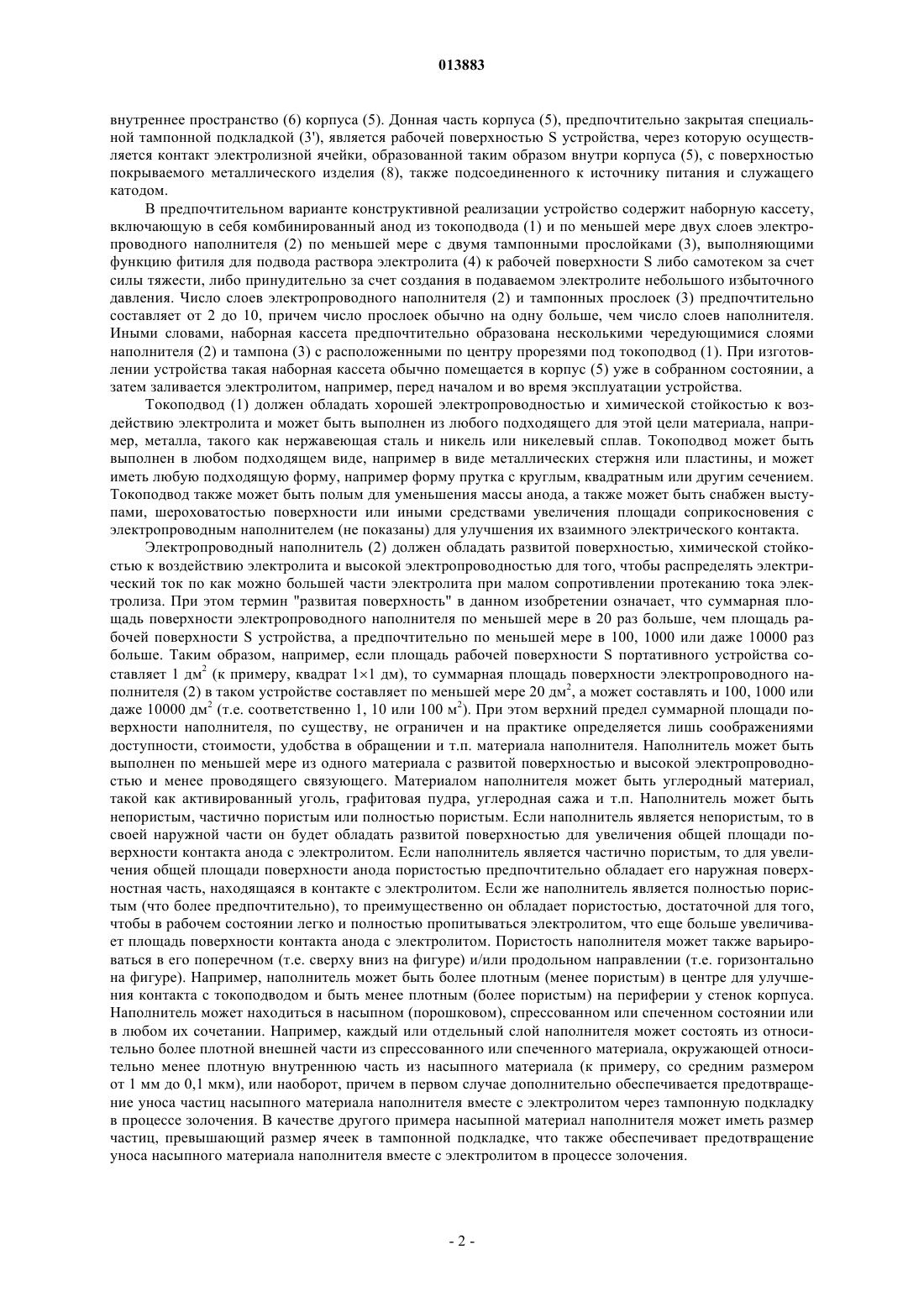 013883

внутреннее пространство (6) корпуса (5). Донная часть корпуса (5), предпочтительно закрытая специальной тампонной подкладкой (3'), является рабочей поверхностью S устройства, через которую осуществляется контакт электролизной ячейки, образованной таким образом внутри корпуса (5), с поверхностью покрываемого металлического изделия (8), также подсоединенного к источнику питания и служащего катодом.

В предпочтительном варианте конструктивной реализации устройство содержит наборную кассету, включающую в себя комбинированный анод из токоподвода (1) и по меньшей мере двух слоев электропроводного наполнителя (2) по меньшей мере с двумя тампонными прослойками (3), выполняющими функцию фитиля для подвода раствора электролита (4) к рабочей поверхности S либо самотеком за счет силы тяжести, либо принудительно за счет создания в подаваемом электролите небольшого избыточного давления. Число слоев электропроводного наполнителя (2) и тампонных прослоек (3) предпочтительно составляет от 2 до 10, причем число прослоек обычно на одну больше, чем число слоев наполнителя. Иными словами, наборная кассета предпочтительно образована несколькими чередующимися слоями наполнителя (2) и тампона (3) с расположенными по центру прорезями под токоподвод (1). При изготовлении устройства такая наборная кассета обычно помещается в корпус (5) уже в собранном состоянии, а затем заливается электролитом, например, перед началом и во время эксплуатации устройства.

Токоподвод (1) должен обладать хорошей электропроводностью и химической стойкостью к воздействию электролита и может быть выполнен из любого подходящего для этой цели материала, например, металла, такого как нержавеющая сталь и никель или никелевый сплав. Токоподвод может быть выполнен в любом подходящем виде, например в виде металлических стержня или пластины, и может иметь любую подходящую форму, например форму прутка с круглым, квадратным или другим сечением. Токоподвод также может быть полым для уменьшения массы анода, а также может быть снабжен выступами, шероховатостью поверхности или иными средствами увеличения площади соприкосновения с электропроводным наполнителем (не показаны) для улучшения их взаимного электрического контакта.

Электропроводный наполнитель (2) должен обладать развитой поверхностью, химической стойкостью к воздействию электролита и высокой электропроводностью для того, чтобы распределять электрический ток по как можно большей части электролита при малом сопротивлении протеканию тока электролиза. При этом термин "развитая поверхность" в данном изобретении означает, что суммарная площадь поверхности электропроводного наполнителя по меньшей мере в 20 раз больше, чем площадь рабочей поверхности S устройства, а предпочтительно по меньшей мере в 100, 1000 или даже 10000 раз больше. Таким образом, например, если площадь рабочей поверхности S портативного устройства составляет 1 дм$^2$ (к примеру, квадрат 1×1 дм), то суммарная площадь поверхности электропроводного наполнителя (2) в таком устройстве составляет по меньшей мере 20 дм$^2$, а может составлять и 100, 1000 или даже 10000 дм$^2$ (т.е. соответственно 1, 10 или 100 м$^2$). При этом верхний предел суммарной площади поверхности наполнителя, по существу, не ограничен и на практике определяется лишь соображениями доступности, стоимости, удобства в обращении и т.п. материала наполнителя. Наполнитель может быть выполнен по меньшей мере из одного материала с развитой поверхностью и высокой электропроводностью и менее проводящего связующего. Материалом наполнителя может быть углеродный материал, такой как активированный уголь, графитовая пудра, углеродная сажа и т.п. Наполнитель может быть непористым, частично пористым или полностью пористым. Если наполнитель является непористым, то в своей наружной части он будет обладать развитой поверхностью для увеличения общей площади поверхности контакта анода с электролитом. Если наполнитель является частично пористым, то для увеличения общей площади поверхности анода пористостью предпочтительно обладает его наружная поверхностная часть, находящаяся в контакте с электролитом. Если же наполнитель является полностью пористым (что более предпочтительно), то преимущественно он обладает пористостью, достаточной для того, чтобы в рабочем состоянии легко и полностью пропитываться электролитом, что еще больше увеличивает площадь поверхности контакта анода с электролитом. Пористость наполнителя может также варьироваться в его поперечном (т.е. сверху вниз на фигуре) и/или продольном направлении (т.е. горизонтально на фигуре). Например, наполнитель может быть более плотным (менее пористым) в центре для улучшения контакта с токоподводом и быть менее плотным (более пористым) на периферии у стенок корпуса. Наполнитель может находиться в насыпном (порошковом), спрессованном или спеченном состоянии или в любом их сочетании. Например, каждый или отдельный слой наполнителя может состоять из относительно более плотной внешней части из спрессованного или спеченного материала, окружающей относительно менее плотную внутреннюю часть из насыпного материала (к примеру, со средним размером от 1 мм до 0,1 мкм), или наоборот, причем в первом случае дополнительно обеспечивается предотвращение уноса частиц насыпного материала наполнителя вместе с электролитом через тампонную подкладку в процессе золочения. В качестве другого примера насыпной материал наполнителя может иметь размер частиц, превышающий размер ячеек в тампонной подкладке, что также обеспечивает предотвращение уноса насыпного материала наполнителя вместе с электролитом в процессе золочения.

- 2 -